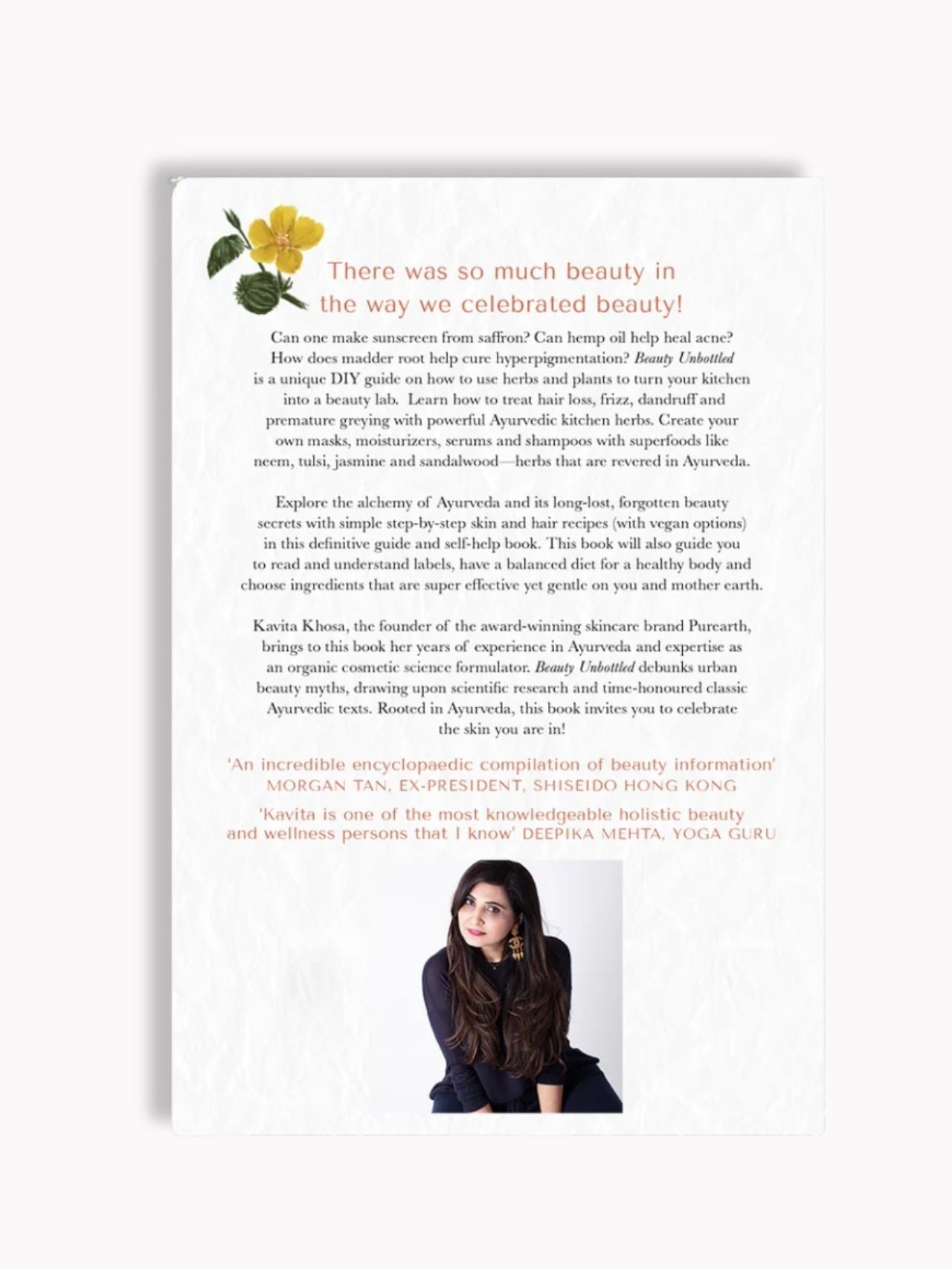 There was so much beauty in the way we celebrated beauty!

Can one make sunscreen from saffron? Can hemp oil help heal acne? How does madder root help cure hyperpigmentation? Beauty Unbottled is a unique DIY guide on how to use herbs and plants to turn your kitchen into a beauty lab. Learn how to treat hair loss, frizz, dandruff and premature greying with powerful Ayurvedic kitchen herbs. Create your own masks, moisturizers, serums and shampoos with superfoods like neem, tulsi, jasmine and sandalwood—herbs that are revered in Ayurveda.

Explore the alchemy of Ayurveda and its long-lost, forgotten beauty secrets with simple step-by-step skin and hair recipes (with vegan options) in this definitive guide and self-help book. This book will also guide you to read and understand labels, have a balanced diet for a healthy body and choose ingredients that are super effective yet gentle on you and mother earth.

Kavita Khosa, the founder of the award-winning skincare brand Purearth, brings to this book her years of experience in Ayurveda and expertise as an organic cosmetic science formulator. Beauty Unbottled debunks urban beauty myths, drawing upon scientific research and time-honoured classic Ayurvedic texts. Rooted in Ayurveda, this book invites you to celebrate the skin you are in!

'An incredible encyclopaedic compilation of beauty information' MORGAN TAN, EX-PRESIDENT, SHISEIDO HONG KONG

'Kavita is one of the most knowledgeable holistic beauty and wellness persons that I know' DEEPIKA MEHTA, YOGA GURU